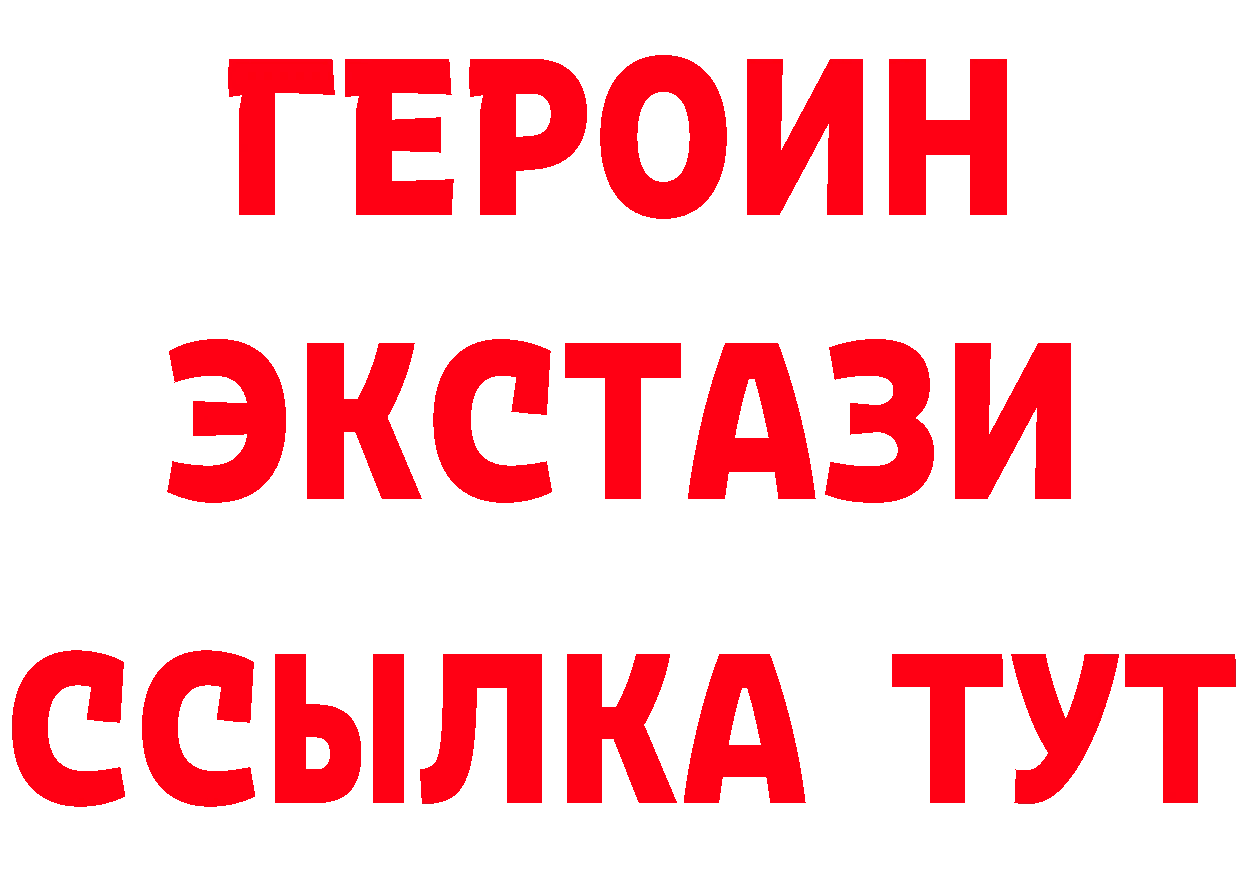 ГЕРОИН ЭКСТАЗИ ССЫЛКА ТУТ